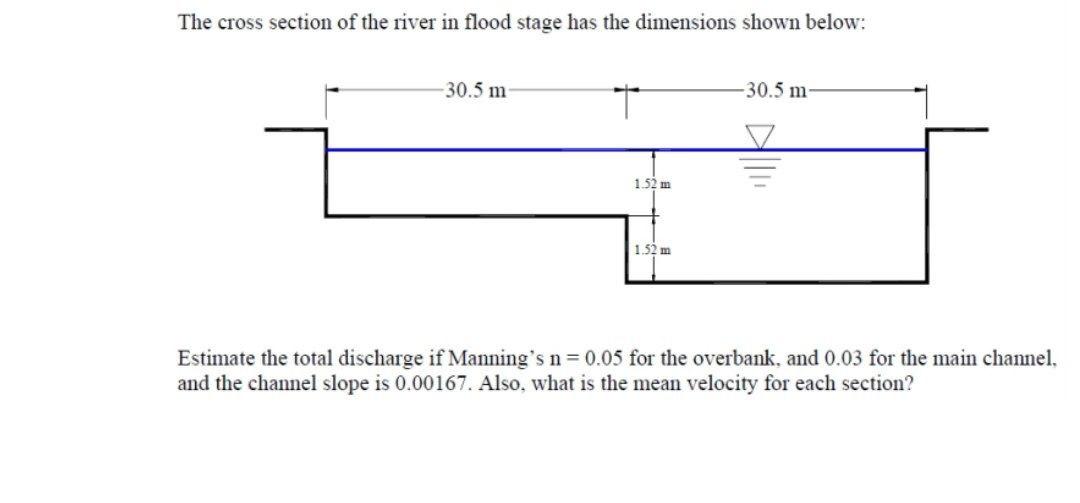 The cross section of the river in flood stage has the dimensions shown below:

30.5 m

30.5 m

1.52 m

1.52 m

Estimate the total discharge if Manning's n = 0.05 for the overbank, and 0.03 for the main channel, and the channel slope is 0.00167. Also, what is the mean velocity for each section?